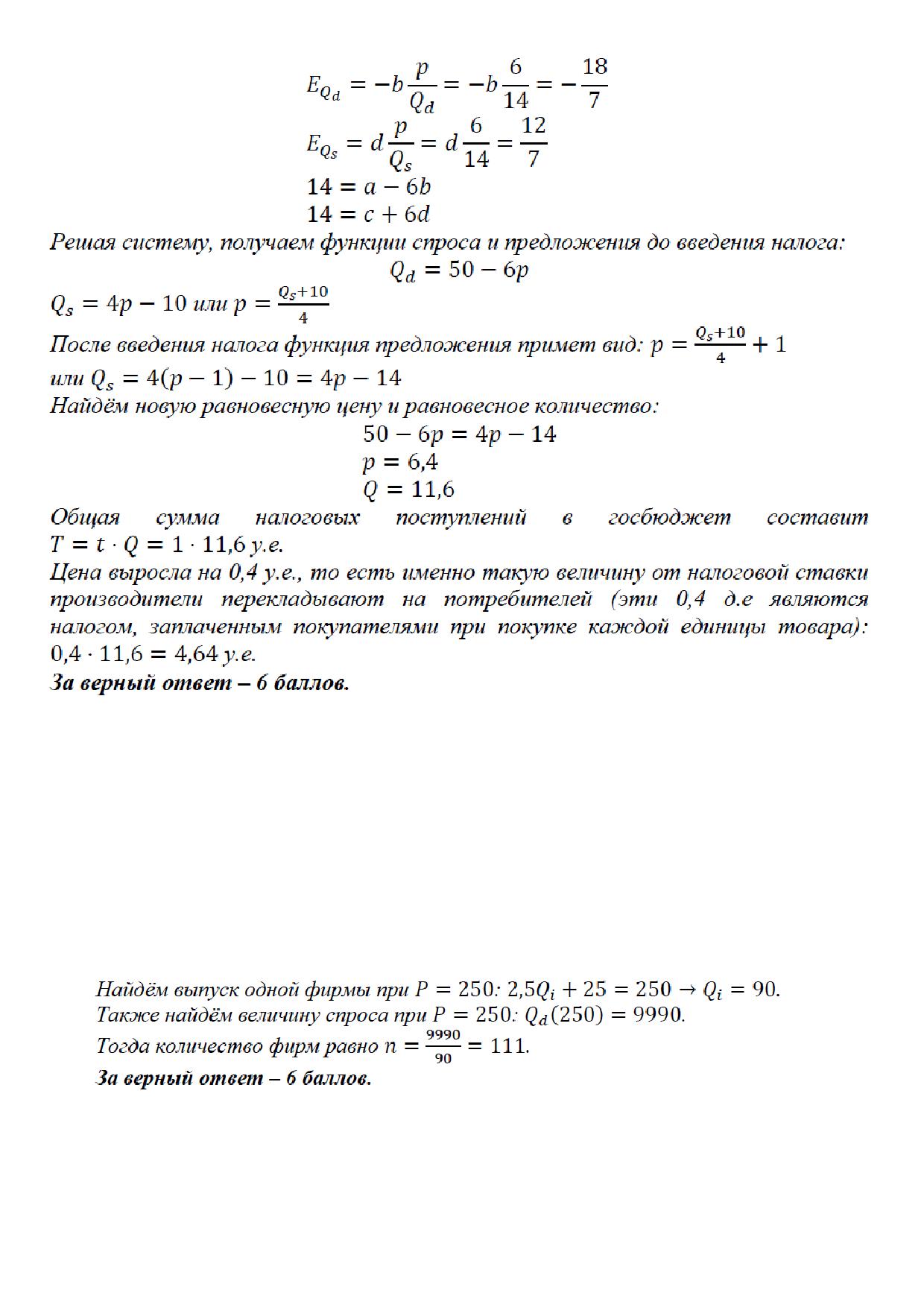 $E_{Q_d} = -b\frac{p}{Q_d} = -b\frac{6}{14} = -\frac{18}{7}$
$E_{Q_s} = d\frac{p}{Q_s} = d\frac{6}{14} = \frac{12}{7}$
$14 = a - 6b$
$14 = c + 6d$
Решая систему, получаем функции спроса и предложения до введения налога:
$Q_d = 50 - 6p$
$Q_s = 4p - 10$ или $p = \frac{Q_s+10}{4}$
После введения налога функция предложения примет вид: $p = \frac{Q_s+10}{4} + 1$ или $Q_s = 4(p-1) - 10 = 4p - 14$
Найдём новую равновесную цену и равновесное количество:
$50 - 6p = 4p - 14$
$p = 6{,}4$
$Q = 11{,}6$
Общая сумма налоговых поступлений в госбюджет составит $T = t \cdot Q = 1 \cdot 11{,}6$ у.е.
Цена выросла на 0,4 у.е., то есть именно такую величину от налоговой ставки производители перекладывают на потребителей (эти 0,4 д.е являются налогом, заплаченным покупателями при покупке каждой единицы товара): $0{,}4 \cdot 11{,}6 = 4{,}64$ у.е.
За верный ответ – 6 баллов.

Найдём выпуск одной фирмы при $P = 250$: $2{,}5Q_i + 25 = 250 \rightarrow Q_i = 90$.
Также найдём величину спроса при $P = 250$: $Q_d(250) = 9990$.
Тогда количество фирм равно $n = \frac{9990}{90} = 111$.
За верный ответ – 6 баллов.